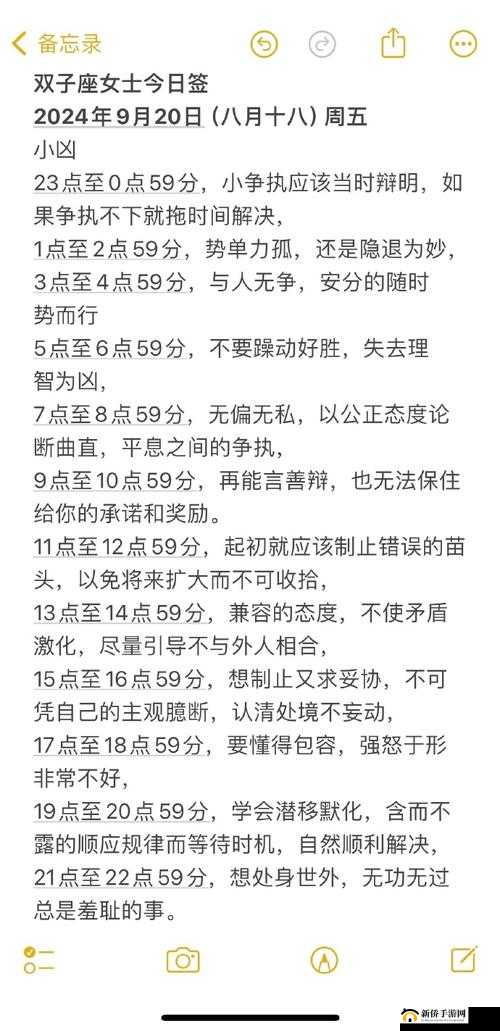 备忘录

双子座女士今日签
2024年9月20日（八月十八）周五
小凶
23点至0点59分，小争执应该当时辩明，如果争执不下就拖时间解决，
1点至2点59分，势单力孤，还是隐退为妙，
3点至4点59分，与人无争，安分的随时势而行
5点至6点59分，不要躁动好胜，失去理智为凶，
7点至8点59分，无偏无私，以公正态度论断曲直，平息之间的争执，
9点至10点59分，再能言善辩，也无法保住给你的承诺和奖励。
11点至12点59分，起初就应该制止错误的苗头，以免将来扩大而不可收拾，
13点至14点59分，兼容的态度，不使矛盾激化，尽量引导不与外人相合，
15点至16点59分，想制止又求妥协，不可凭自己的主观臆断，认清处境不妄动，
17点至18点59分，要懂得包容，强怒于形非常不好，
19点至20点59分，学会潜移默化，含而不露的顺应规律而等待时机，自然顺利解决，
21点至22点59分，想处身世外，无功无过总是羞耻的事。

新侨手游网